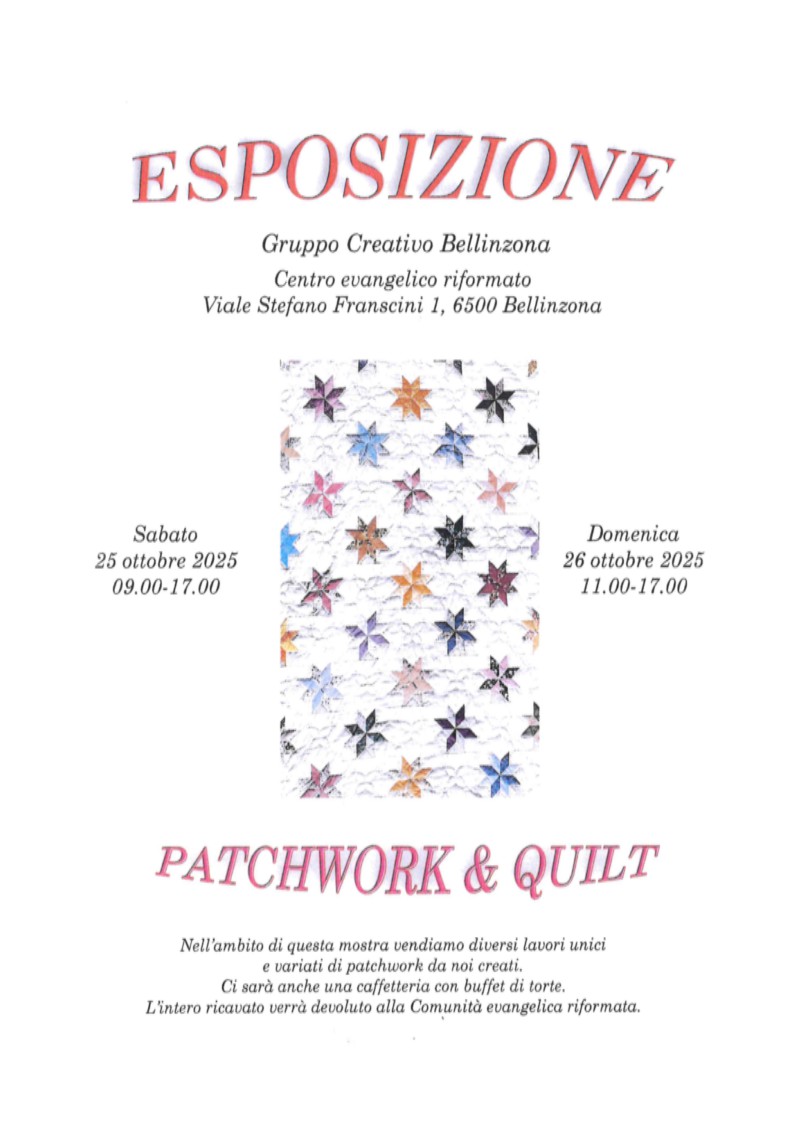 ESPOSIZIONE

Gruppo Creativo Bellinzona
Centro evangelico riformato
Viale Stefano Franscini 1, 6500 Bellinzona

Sabato
25 ottobre 2025
09.00-17.00

Domenica
26 ottobre 2025
11.00-17.00

PATCHWORK & QUILT

Nell'ambito di questa mostra vendiamo diversi lavori unici e variati di patchwork da noi creati. Ci sarà anche una caffetteria con buffet di torte. L'intero ricavato verrà devoluto alla Comunità evangelica riformata.